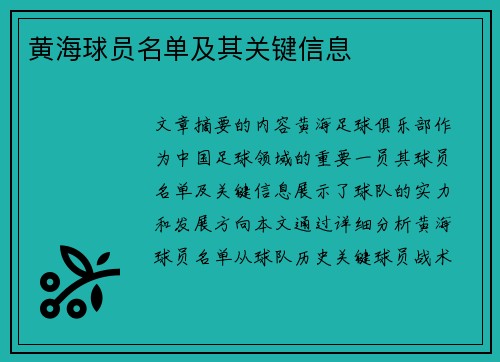 黄海球员名单及其关键信息

文章摘要的内容黄海足球俱乐部作为中国足球领域的重要一员其球员名单及关键信息展示了球队的实力和发展方向本文通过详细分析黄海球员名单从球队历史关键球员战术